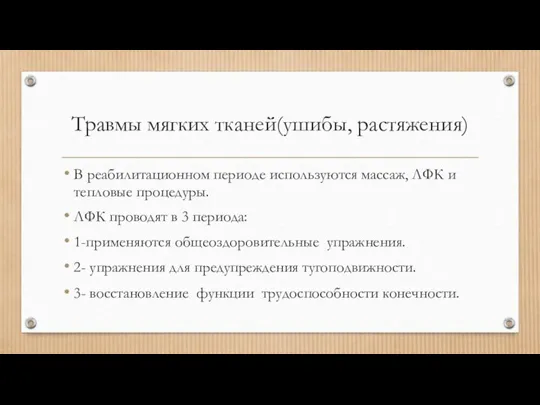 Травмы мягких тканей(ушибы, растяжения)

• В реабилитационном периоде используются массаж, ЛФК и тепловые процедуры.

• ЛФК проводят в 3 периода:

• 1-применяются общеоздоровительные упражнения.

• 2- упражнения для предупреждения тугоподвижности.

• 3- восстановление функции трудоспособности конечности.